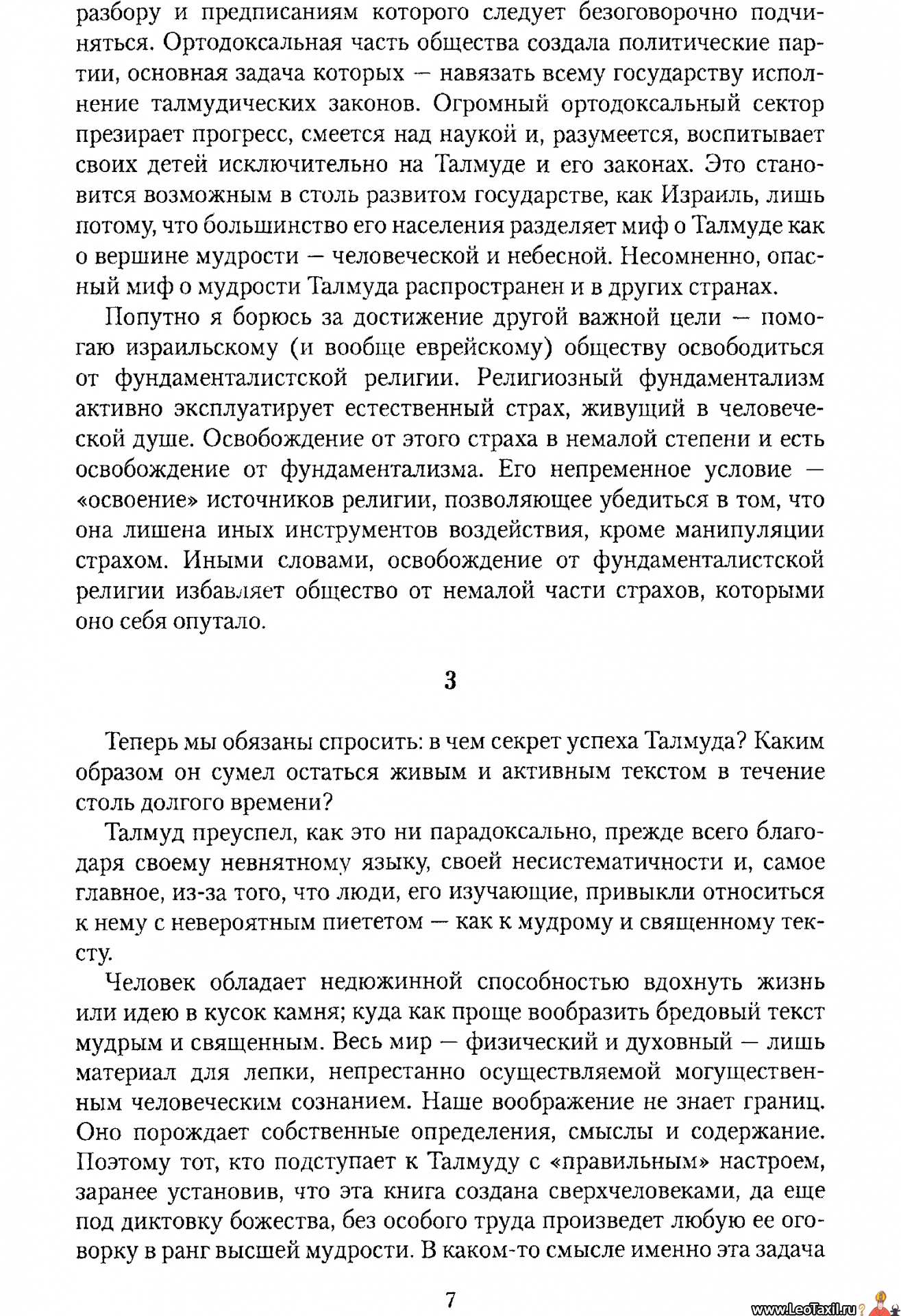 разбору и предписаниям которого следует безоговорочно подчиняться. Ортодоксальная часть общества создала политические партии, основная задача которых — навязать всему государству исполнение талмудических законов. Огромный ортодоксальный сектор презирает прогресс, смеется над наукой и, разумеется, воспитывает своих детей исключительно на Талмуде и его законах. Это становится возможным в столь развитом государстве, как Израиль, лишь потому, что большинство его населения разделяет миф о Талмуде как о вершине мудрости — человеческой и небесной. Несомненно, опасный миф о мудрости Талмуда распространен и в других странах.

Попутно я борюсь за достижение другой важной цели — помогаю израильскому (и вообще еврейскому) обществу освободиться от фундаменталистской религии. Религиозный фундаментализм активно эксплуатирует естественный страх, живущий в человеческой душе. Освобождение от этого страха в немалой степени и есть освобождение от фундаментализма. Его непременное условие — «освоение» источников религии, позволяющее убедиться в том, что она лишена иных инструментов воздействия, кроме манипуляции страхом. Иными словами, освобождение от фундаменталистской религии избавляет общество от немалой части страхов, которыми оно себя опутало.

3

Теперь мы обязаны спросить: в чем секрет успеха Талмуда? Каким образом он сумел остаться живым и активным текстом в течение столь долгого времени?

Талмуд преуспел, как это ни парадоксально, прежде всего благодаря своему невнятному языку, своей несистематичности и, самое главное, из-за того, что люди, его изучающие, привыкли относиться к нему с невероятным пиететом — как к мудрому и священному тексту.

Человек обладает недюжинной способностью вдохнуть жизнь или идею в кусок камня; куда как проще вообразить бредовый текст мудрым и священным. Весь мир — физический и духовный — лишь материал для лепки, непрестанно осуществляемой могущественным человеческим сознанием. Наше воображение не знает границ. Оно порождает собственные определения, смыслы и содержание. Поэтому тот, кто подступает к Талмуду с «правильным» настроем, заранее установив, что эта книга создана сверхчеловеками, да еще под диктовку божества, без особого труда произведет любую ее оговорку в ранг высшей мудрости. В каком-то смысле именно эта задача

7

www.LeoTaxil.ru